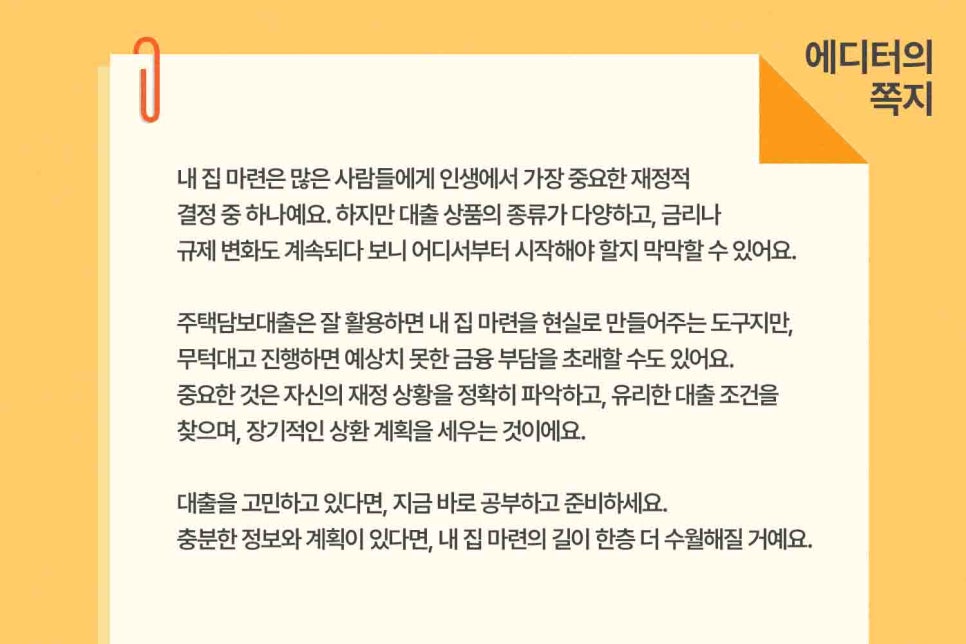 에디터의
쪽지

내 집 마련은 많은 사람들에게 인생에서 가장 중요한 재정적 결정 중 하나예요. 하지만 대출 상품의 종류가 다양하고, 금리나 규제 변화도 계속되다 보니 어디서부터 시작해야 할지 막막할 수 있어요.

주택담보대출은 잘 활용하면 내 집 마련을 현실로 만들어주는 도구지만, 무턱대고 진행하면 예상치 못한 금융 부담을 초래할 수도 있어요. 중요한 것은 자신의 재정 상황을 정확히 파악하고, 유리한 대출 조건을 찾으며, 장기적인 상환 계획을 세우는 것이에요.

대출을 고민하고 있다면, 지금 바로 공부하고 준비하세요. 충분한 정보와 계획이 있다면, 내 집 마련의 길이 한층 더 수월해질 거예요.